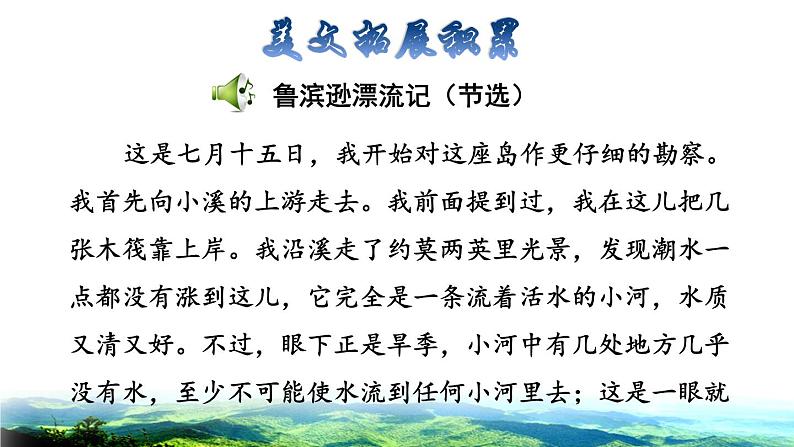 美文拓展积累

鲁滨逊漂流记（节选）

这是七月十五日，我开始对这座岛作更仔细的勘察。我首先向小溪的上游走去。我前面提到过，我在这儿把几张木筏靠上岸。我沿溪走了约莫两英里光景，发现潮水一点都没有涨到这儿，它完全是一条流着活水的小河，水质又清又好。不过，眼下正是旱季，小河中有几处地方几乎没有水，至少不可能使水流到任何小河里去；这是一眼就